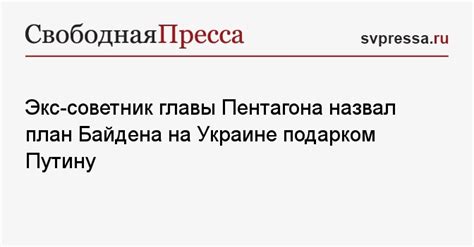 СвободнаяПресса

svpressa.ru

Экс-советник главы Пентагона назвал план Байдена на Украине подарком Путину